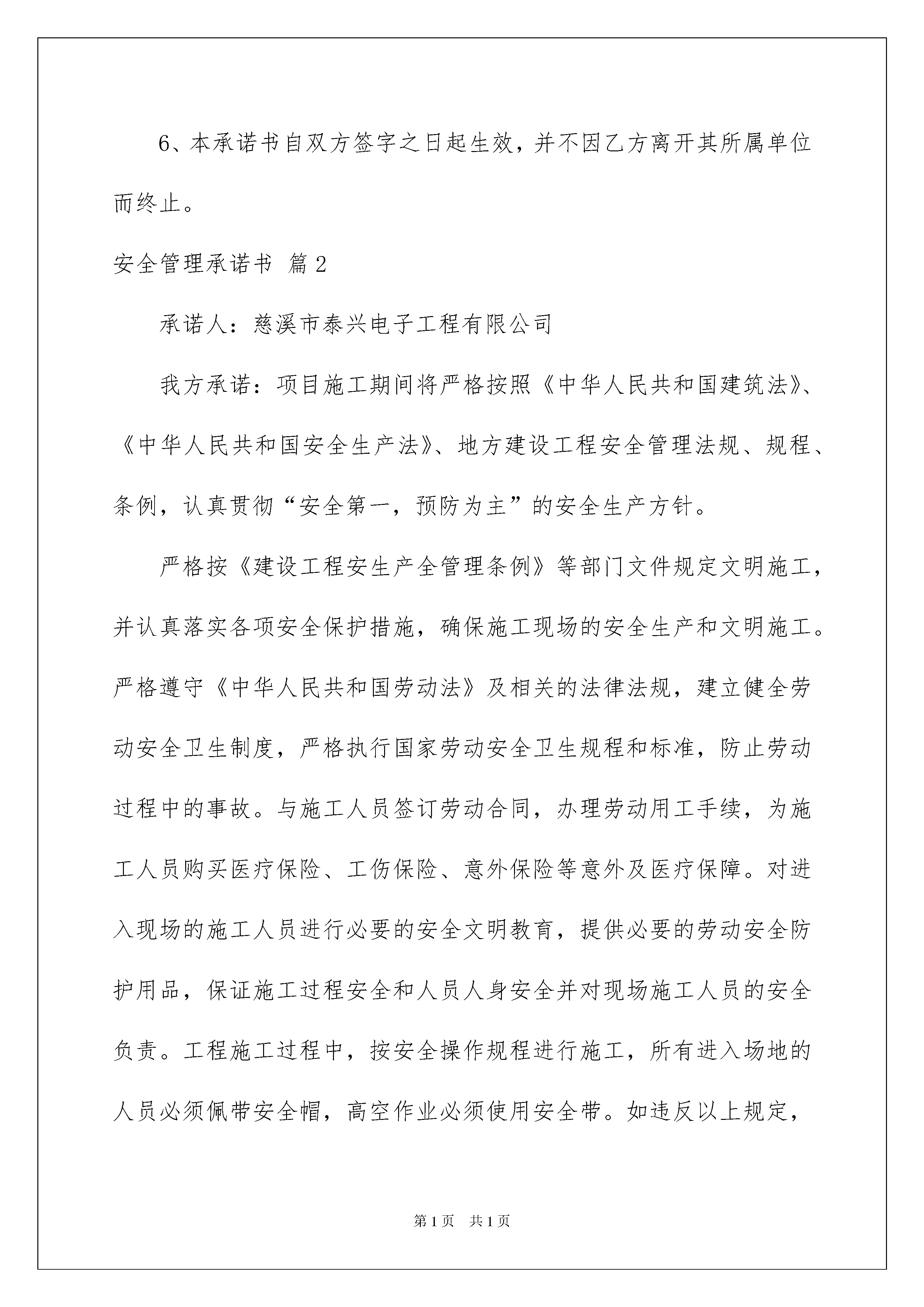 6、本承诺书自双方签字之日起生效，并不因乙方离开其所属单位而终止。

安全管理承诺书 篇2

承诺人：慈溪市泰兴电子工程有限公司

我方承诺：项目施工期间将严格按照《中华人民共和国建筑法》、《中华人民共和国安全生产法》、地方建设工程安全管理法规、规程、条例，认真贯彻“安全第一，预防为主”的安全生产方针。

严格按《建设工程安生产全管理条例》等部门文件规定文明施工，并认真落实各项安全保护措施，确保施工现场的安全生产和文明施工。严格遵守《中华人民共和国劳动法》及相关的法律法规，建立健全劳动安全卫生制度，严格执行国家劳动安全卫生规程和标准，防止劳动过程中的事故。与施工人员签订劳动合同，办理劳动用工手续，为施工人员购买医疗保险、工伤保险、意外保险等意外及医疗保障。对进入现场的施工人员进行必要的安全文明教育，提供必要的劳动安全防护用品，保证施工过程安全和人员人身安全并对现场施工人员的安全负责。工程施工过程中，按安全操作规程进行施工，所有进入场地的人员必须佩带安全帽，高空作业必须使用安全带。如违反以上规定，

第1页 共1页